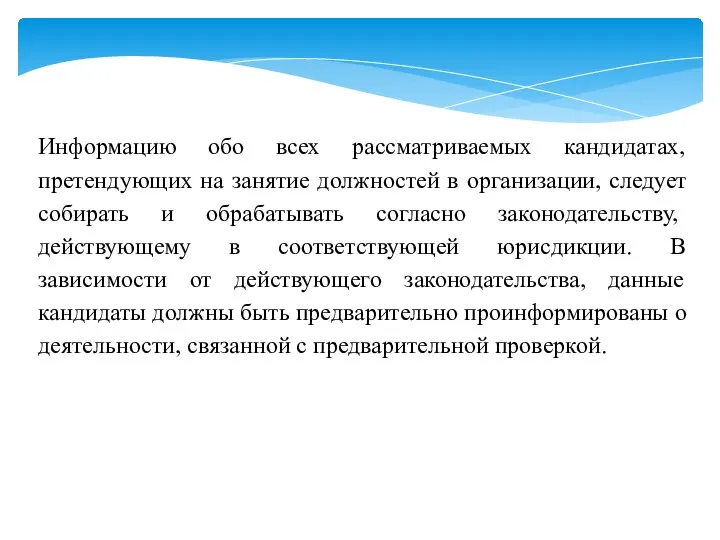 Информацию обо всех рассматриваемых кандидатах, претендующих на занятие должностей в организации, следует собирать и обрабатывать согласно законодательству, действующему в соответствующей юрисдикции. В зависимости от действующего законодательства, данные кандидаты должны быть предварительно проинформированы о деятельности, связанной с предварительной проверкой.